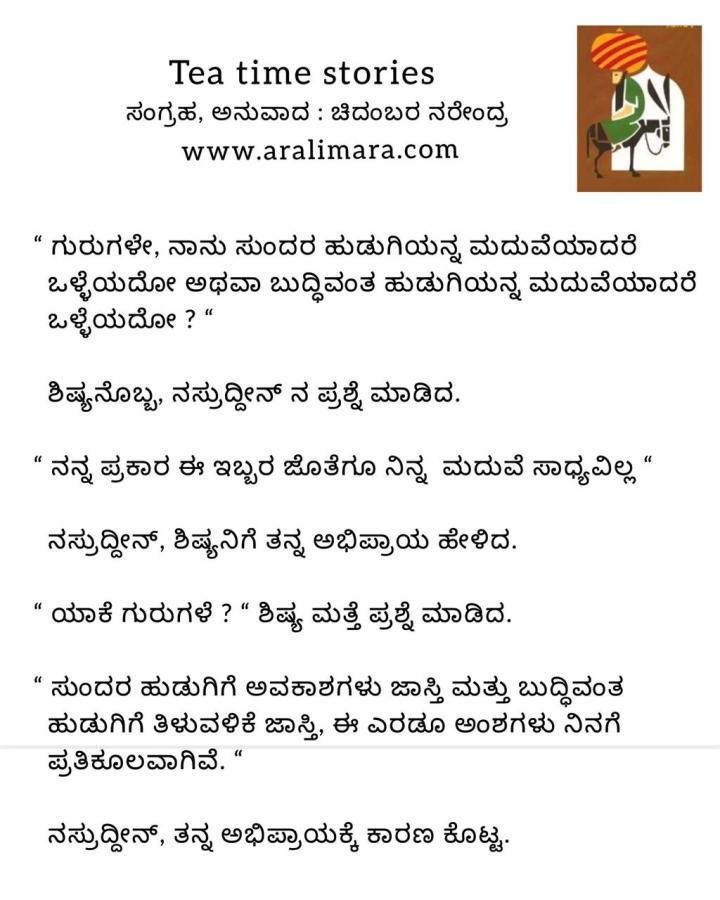 Tea time stories
ಸಂಗ್ರಹ, ಅನುವಾದ : ಚಿದಂಬರ ನರೇಂದ್ರ
www.aralimara.com

" ಗುರುಗಳೇ, ನಾನು ಸುಂದರ ಹುಡುಗಿಯನ್ನ ಮದುವೆಯಾದರೆ ಒಳ್ಳೆಯದೋ ಅಥವಾ ಬುದ್ಧಿವಂತ ಹುಡುಗಿಯನ್ನ ಮದುವೆಯಾದರೆ ಒಳ್ಳೆಯದೋ ? "

ಶಿಷ್ಯನೊಬ್ಬ, ನಸ್ರುದ್ದೀನ್ ನ ಪ್ರಶ್ನೆ ಮಾಡಿದ.

" ನನ್ನ ಪ್ರಕಾರ ಈ ಇಬ್ಬರ ಜೊತೆಗೂ ನಿನ್ನ ಮದುವೆ ಸಾಧ್ಯವಿಲ್ಲ "

ನಸ್ರುದ್ದೀನ್, ಶಿಷ್ಯನಿಗೆ ತನ್ನ ಅಭಿಪ್ರಾಯ ಹೇಳಿದ.

" ಯಾಕೆ ಗುರುಗಳೆ ? " ಶಿಷ್ಯ ಮತ್ತೆ ಪ್ರಶ್ನೆ ಮಾಡಿದ.

" ಸುಂದರ ಹುಡುಗಿಗೆ ಅವಕಾಶಗಳು ಜಾಸ್ತಿ ಮತ್ತು ಬುದ್ಧಿವಂತ ಹುಡುಗಿಗೆ ತಿಳುವಳಿಕೆ ಜಾಸ್ತಿ, ಈ ಎರಡೂ ಅಂಶಗಳು ನಿನಗೆ ಪ್ರತಿಕೂಲವಾಗಿವೆ. "

ನಸ್ರುದ್ದೀನ್, ತನ್ನ ಅಭಿಪ್ರಾಯಕ್ಕೆ ಕಾರಣ ಕೊಟ್ಟ.